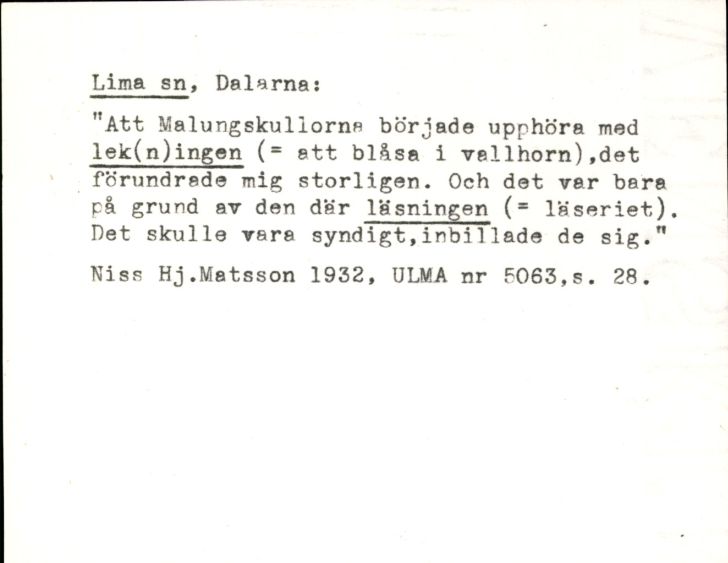 Lima sn, Dalarna:

"Att Malungskullorna började upphöra med lek(n)ingen (= att blåsa i vallhorn),det förundrade mig storligen. Och det var bara på grund av den där läsningen (= läseriet). Det skulle vara syndigt,inbillade de sig."

Niss Hj.Matsson 1932, ULMA nr 5063,s. 28.